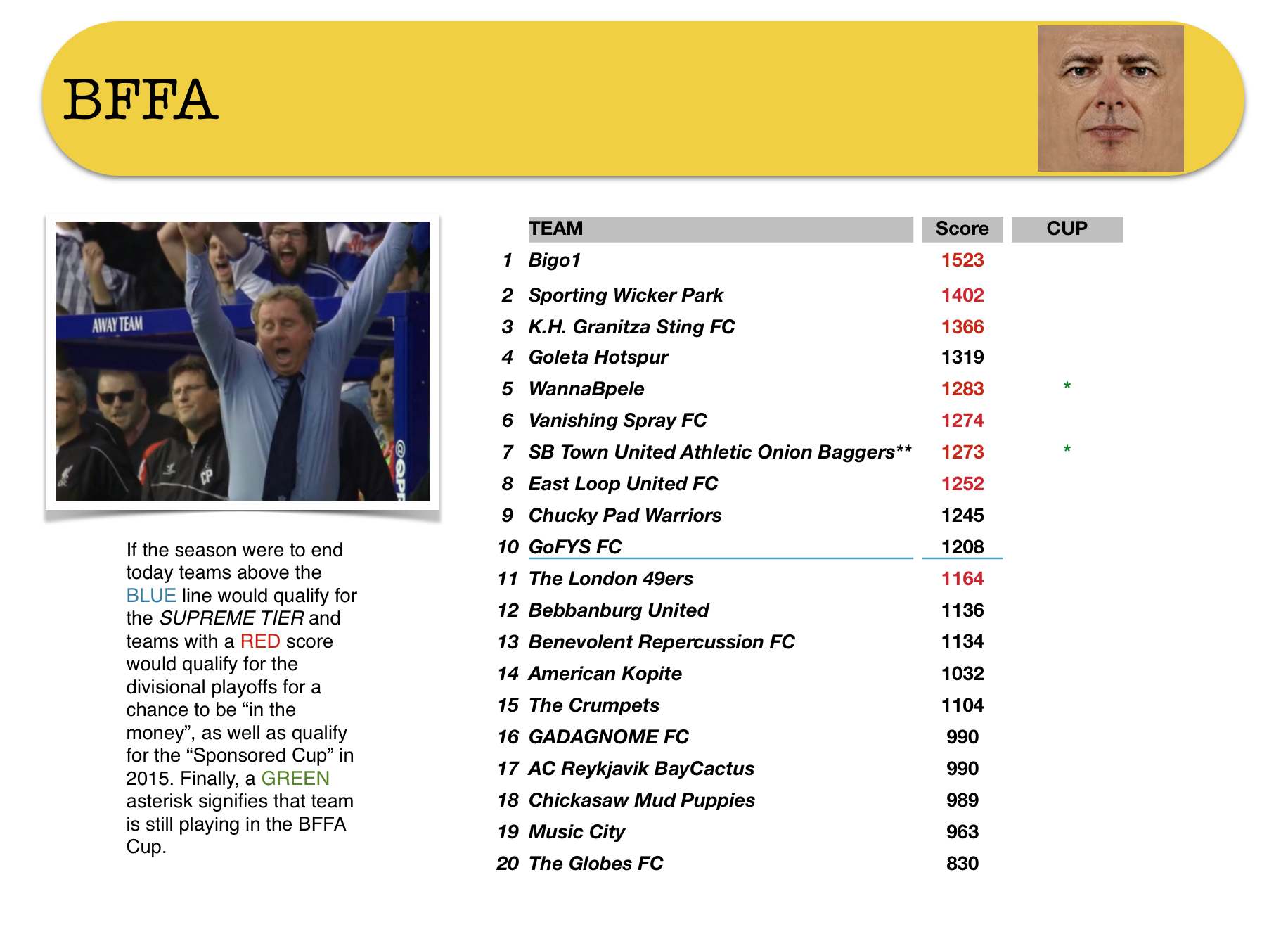 BFFA

AWAY TEAM

If the season were to end today teams above the BLUE line would qualify for the SUPREME TIER and teams with a RED score would qualify for the divisional playoffs for a chance to be “in the money”, as well as qualify for the “Sponsored Cup” in 2015. Finally, a GREEN asterisk signifies that team is still playing in the BFFA Cup.

| | TEAM | Score | CUP |
|---|---|---|---|
| 1 | Bigo1 | 1523 | |
| 2 | Sporting Wicker Park | 1402 | |
| 3 | K.H. Granitza Sting FC | 1366 | |
| 4 | Goleta Hotspur | 1319 | |
| 5 | WannaBpele | 1283 | * |
| 6 | Vanishing Spray FC | 1274 | |
| 7 | SB Town United Athletic Onion Baggers** | 1273 | * |
| 8 | East Loop United FC | 1252 | |
| 9 | Chucky Pad Warriors | 1245 | |
| 10 | GoFYS FC | 1208 | |
| 11 | The London 49ers | 1164 | |
| 12 | Bebbanburg United | 1136 | |
| 13 | Benevolent Repercussion FC | 1134 | |
| 14 | American Kopite | 1032 | |
| 15 | The Crumpets | 1104 | |
| 16 | GADAGNOME FC | 990 | |
| 17 | AC Reykjavik BayCactus | 990 | |
| 18 | Chickasaw Mud Puppies | 989 | |
| 19 | Music City | 963 | |
| 20 | The Globes FC | 830 | |